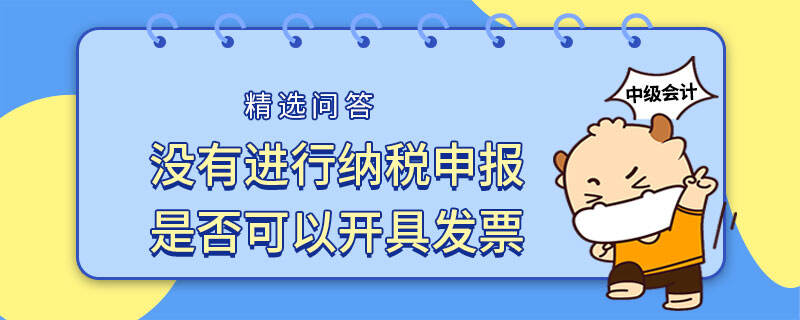 精选问答

没有进行纳税申报
是否可以开具发票

中级会计